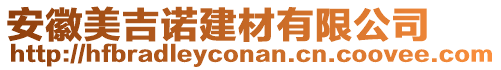 安徽美吉诺建材有限公司
http://hfbradleyconan.cn.coovee.com